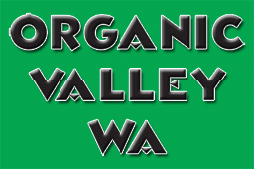 ORGANIC
VALLEY
WA